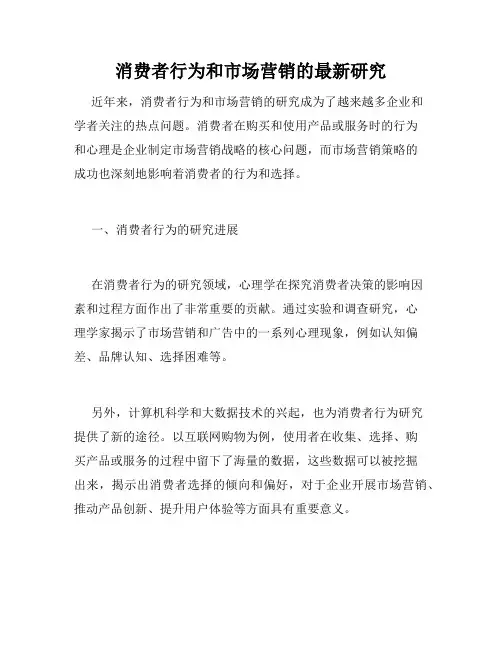 消费者行为和市场营销的最新研究

近年来，消费者行为和市场营销的研究成为了越来越多企业和学者关注的热点问题。消费者在购买和使用产品或服务时的行为和心理是企业制定市场营销战略的核心问题，而市场营销策略的成功也深刻地影响着消费者的行为和选择。

一、消费者行为的研究进展

在消费者行为的研究领域，心理学在探究消费者决策的影响因素和过程方面作出了非常重要的贡献。通过实验和调查研究，心理学家揭示了市场营销和广告中的一系列心理现象，例如认知偏差、品牌认知、选择困难等。

另外，计算机科学和大数据技术的兴起，也为消费者行为研究提供了新的途径。以互联网购物为例，使用者在收集、选择、购买产品或服务的过程中留下了海量的数据，这些数据可以被挖掘出来，揭示出消费者选择的倾向和偏好，对于企业开展市场营销、推动产品创新、提升用户体验等方面具有重要意义。